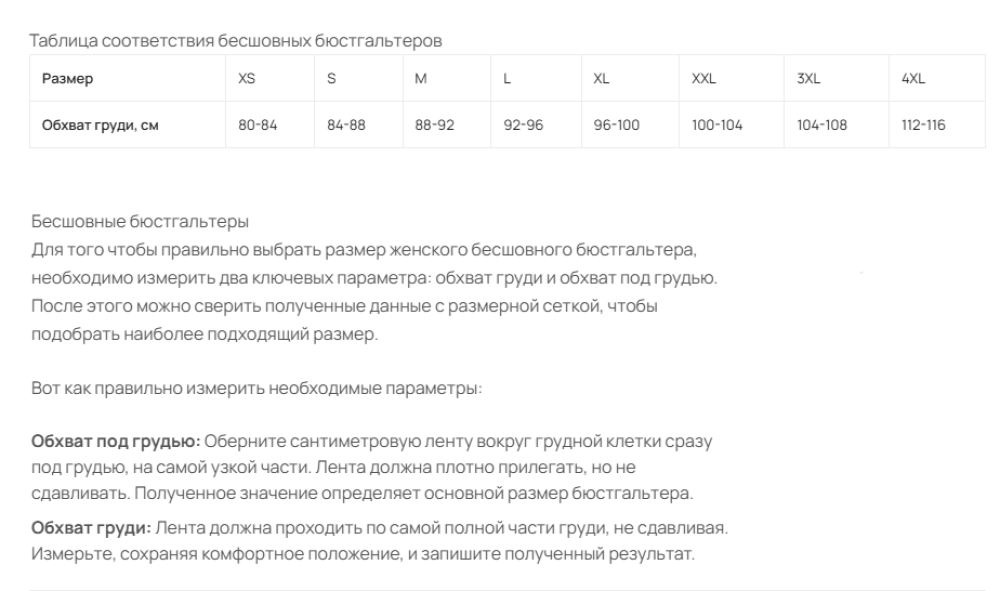 Таблица соответствия бесшовных бюстгальтеров

| Размер | XS | S | M | L | XL | XXL | 3XL | 4XL |
|---|---|---|---|---|---|---|---|---|
| Обхват груди, см | 80-84 | 84-88 | 88-92 | 92-96 | 96-100 | 100-104 | 104-108 | 112-116 |

Бесшовные бюстгальтеры
Для того чтобы правильно выбрать размер женского бесшовного бюстгальтера, необходимо измерить два ключевых параметра: обхват груди и обхват под грудью. После этого можно сверить полученные данные с размерной сеткой, чтобы подобрать наиболее подходящий размер.

Вот как правильно измерить необходимые параметры:

Обхват под грудью: Оберните сантиметровую ленту вокруг грудной клетки сразу под грудью, на самой узкой части. Лента должна плотно прилегать, но не сдавливать. Полученное значение определяет основной размер бюстгальтера.

Обхват груди: Лента должна проходить по самой полной части груди, не сдавливая. Измерьте, сохраняя комфортное положение, и запишите полученный результат.